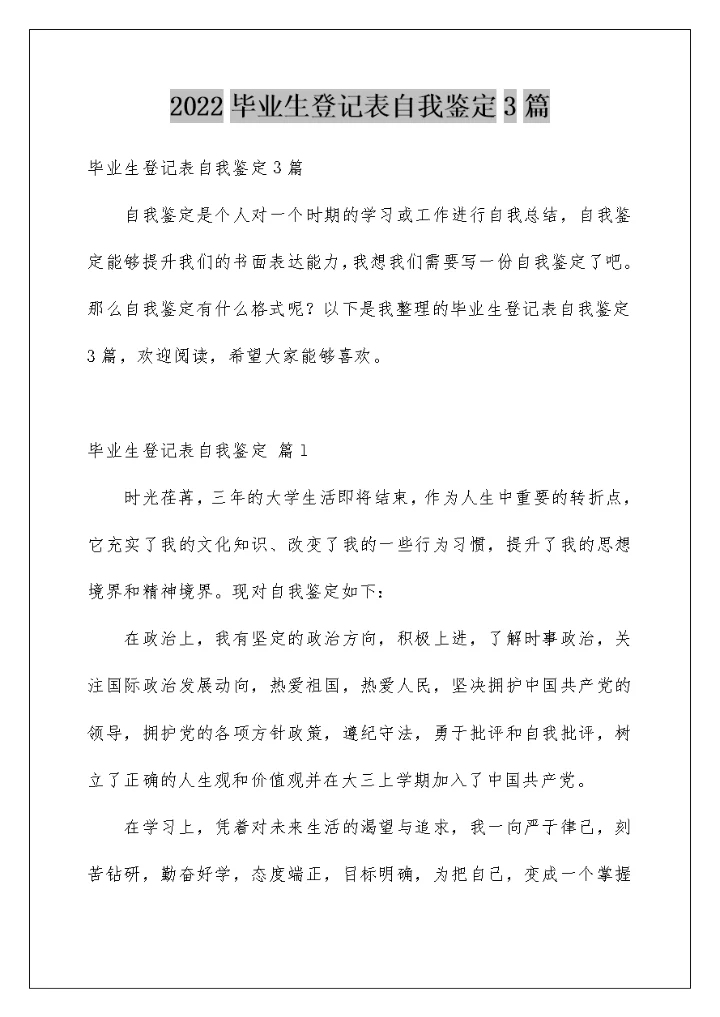 2022 毕业生登记表自我鉴定 3 篇

毕业生登记表自我鉴定 3 篇

自我鉴定是个人对一个时期的学习或工作进行自我总结，自我鉴定能够提升我们的书面表达能力，我想我们需要写一份自我鉴定了吧。那么自我鉴定有什么格式呢？以下是我整理的毕业生登记表自我鉴定 3 篇，欢迎阅读，希望大家能够喜欢。

毕业生登记表自我鉴定 篇 1

时光荏苒，三年的大学生活即将结束，作为人生中重要的转折点，它充实了我的文化知识、改变了我的一些行为习惯，提升了我的思想境界和精神境界。现对自我鉴定如下：

在政治上，我有坚定的政治方向，积极上进，了解时事政治，关注国际政治发展动向，热爱祖国，热爱人民，坚决拥护中国共产党的领导，拥护党的各项方针政策，遵纪守法，勇于批评和自我批评，树立了正确的人生观和价值观并在大三上学期加入了中国共产党。

在学习上，凭着对未来生活的渴望与追求，我一向严于律己，刻苦钻研，勤奋好学，态度端正，目标明确，为把自己，变成一个掌握